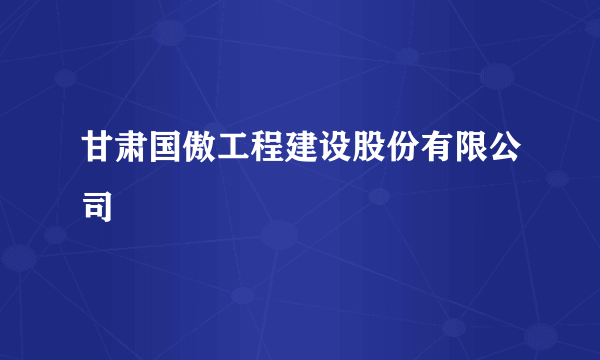 甘肃国傲工程建设股份有限公司